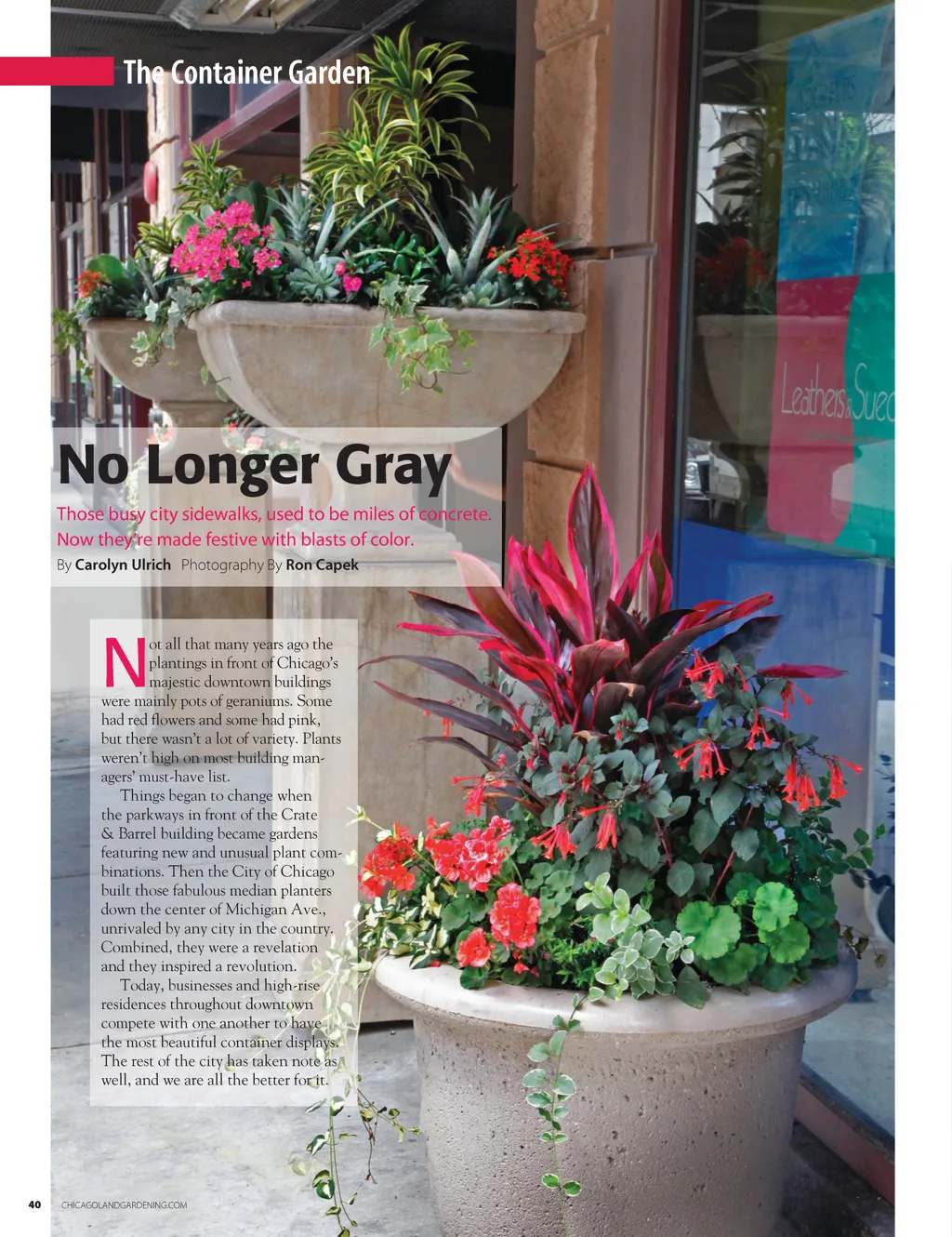 The Container Garden

No Longer Gray

Those busy city sidewalks, used to be miles of concrete. Now they're made festive with blasts of color.

By Carolyn Ulrich Photography By Ron Capek

Not all that many years ago the plantings in front of Chicago's majestic downtown buildings were mainly pots of geraniums. Some had red flowers and some had pink, but there wasn't a lot of variety. Plants weren't high on most building managers' must-have list.

Things began to change when the parkways in front of the Crate & Barrel building became gardens featuring new and unusual plant combinations. Then the City of Chicago built those fabulous median planters down the center of Michigan Ave., unrivaled by any city in the country. Combined, they were a revelation and they inspired a revolution.

Today, businesses and high-rise residences throughout downtown compete with one another to have the most beautiful container displays. The rest of the city has taken note as well, and we are all the better for it.

40 CHICAGOLANDGARDENING.COM